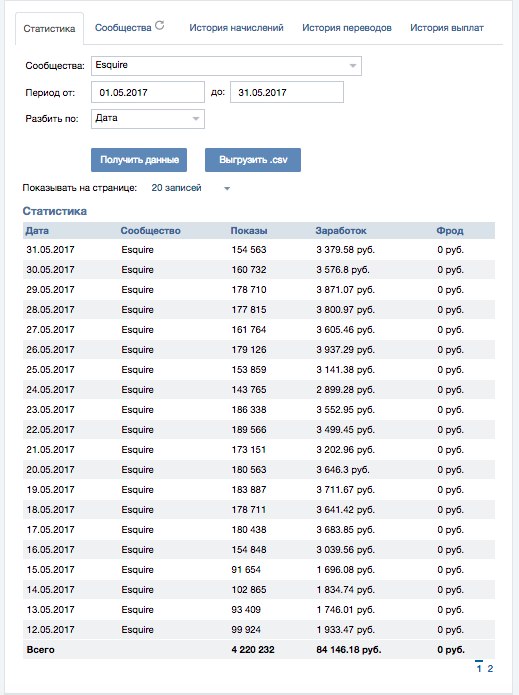 Статистика Сообщества История начислений История переводов История выплат

Сообщества: Esquire

Период от: 01.05.2017 до: 31.05.2017

Разбить по: Дата

Получить данные Выгрузить .csv

Показывать на странице: 20 записей

Статистика

| Дата | Сообщество | Показы | Заработок | Фрод |
|---|---|---|---|---|
| 31.05.2017 | Esquire | 154 563 | 3 379.58 руб. | 0 руб. |
| 30.05.2017 | Esquire | 160 732 | 3 576.8 руб. | 0 руб. |
| 29.05.2017 | Esquire | 178 710 | 3 871.07 руб. | 0 руб. |
| 28.05.2017 | Esquire | 177 815 | 3 800.97 руб. | 0 руб. |
| 27.05.2017 | Esquire | 161 764 | 3 605.46 руб. | 0 руб. |
| 26.05.2017 | Esquire | 179 126 | 3 937.29 руб. | 0 руб. |
| 25.05.2017 | Esquire | 153 859 | 3 141.38 руб. | 0 руб. |
| 24.05.2017 | Esquire | 143 765 | 2 899.28 руб. | 0 руб. |
| 23.05.2017 | Esquire | 186 338 | 3 552.95 руб. | 0 руб. |
| 22.05.2017 | Esquire | 189 566 | 3 499.45 руб. | 0 руб. |
| 21.05.2017 | Esquire | 173 151 | 3 202.96 руб. | 0 руб. |
| 20.05.2017 | Esquire | 180 563 | 3 646.3 руб. | 0 руб. |
| 19.05.2017 | Esquire | 183 887 | 3 711.67 руб. | 0 руб. |
| 18.05.2017 | Esquire | 178 711 | 3 641.42 руб. | 0 руб. |
| 17.05.2017 | Esquire | 180 438 | 3 683.85 руб. | 0 руб. |
| 16.05.2017 | Esquire | 154 848 | 3 039.56 руб. | 0 руб. |
| 15.05.2017 | Esquire | 91 654 | 1 696.08 руб. | 0 руб. |
| 14.05.2017 | Esquire | 102 865 | 1 834.74 руб. | 0 руб. |
| 13.05.2017 | Esquire | 93 409 | 1 746.01 руб. | 0 руб. |
| 12.05.2017 | Esquire | 99 924 | 1 933.47 руб. | 0 руб. |
| Всего | | 4 220 232 | 84 146.18 руб. | 0 руб. |

1 2